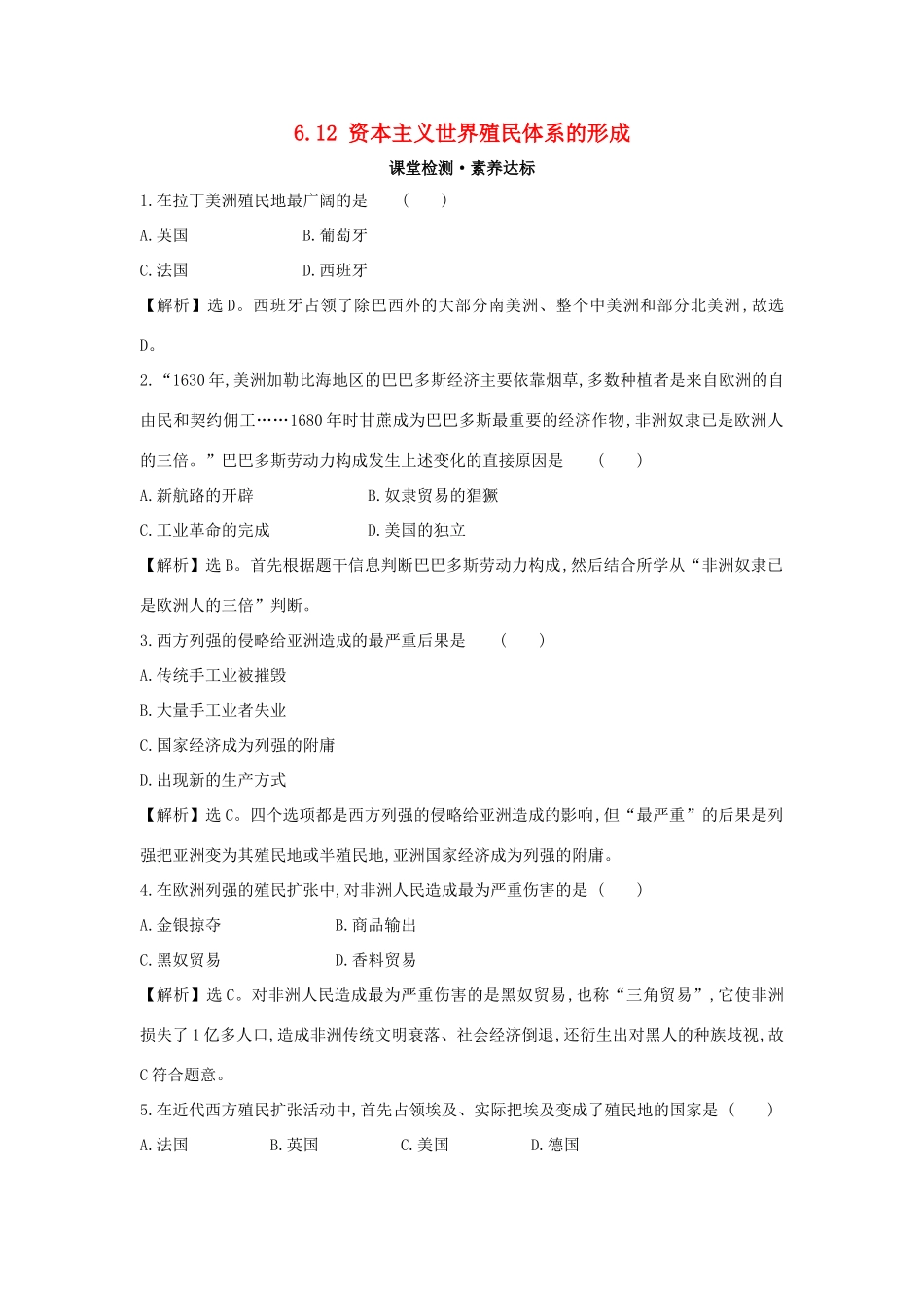 6.12 资本主义世界殖民体系的形成

课堂检测·素养达标

1.在拉丁美洲殖民地最广阔的是 ( )

A.英国 B.葡萄牙

C.法国 D.西班牙

【解析】选D。西班牙占领了除巴西外的大部分南美洲、整个中美洲和部分北美洲,故选D。

2.“1630年,美洲加勒比海地区的巴巴多斯经济主要依靠烟草,多数种植者是来自欧洲的自由民和契约佣工……1680年时甘蔗成为巴巴多斯最重要的经济作物,非洲奴隶已是欧洲人的三倍。”巴巴多斯劳动力构成发生上述变化的直接原因是 ( )

A.新航路的开辟 B.奴隶贸易的猖獗

C.工业革命的完成 D.美国的独立

【解析】选B。首先根据题干信息判断巴巴多斯劳动力构成,然后结合所学从“非洲奴隶已是欧洲人的三倍”判断。

3.西方列强的侵略给亚洲造成的最严重后果是 ( )

A.传统手工业被摧毁

B.大量手工业者失业

C.国家经济成为列强的附庸

D.出现新的生产方式

【解析】选C。四个选项都是西方列强的侵略给亚洲造成的影响,但“最严重”的后果是列强把亚洲变为其殖民地或半殖民地,亚洲国家经济成为列强的附庸。

4.在欧洲列强的殖民扩张中,对非洲人民造成最为严重伤害的是 ( )

A.金银掠夺 B.商品输出

C.黑奴贸易 D.香料贸易

【解析】选C。对非洲人民造成最为严重伤害的是黑奴贸易,也称“三角贸易”,它使非洲损失了1亿多人口,造成非洲传统文明衰落、社会经济倒退,还衍生出对黑人的种族歧视,故C符合题意。

5.在近代西方殖民扩张活动中,首先占领埃及、实际把埃及变成了殖民地的国家是 ( )

A.法国 B.英国 C.美国 D.德国